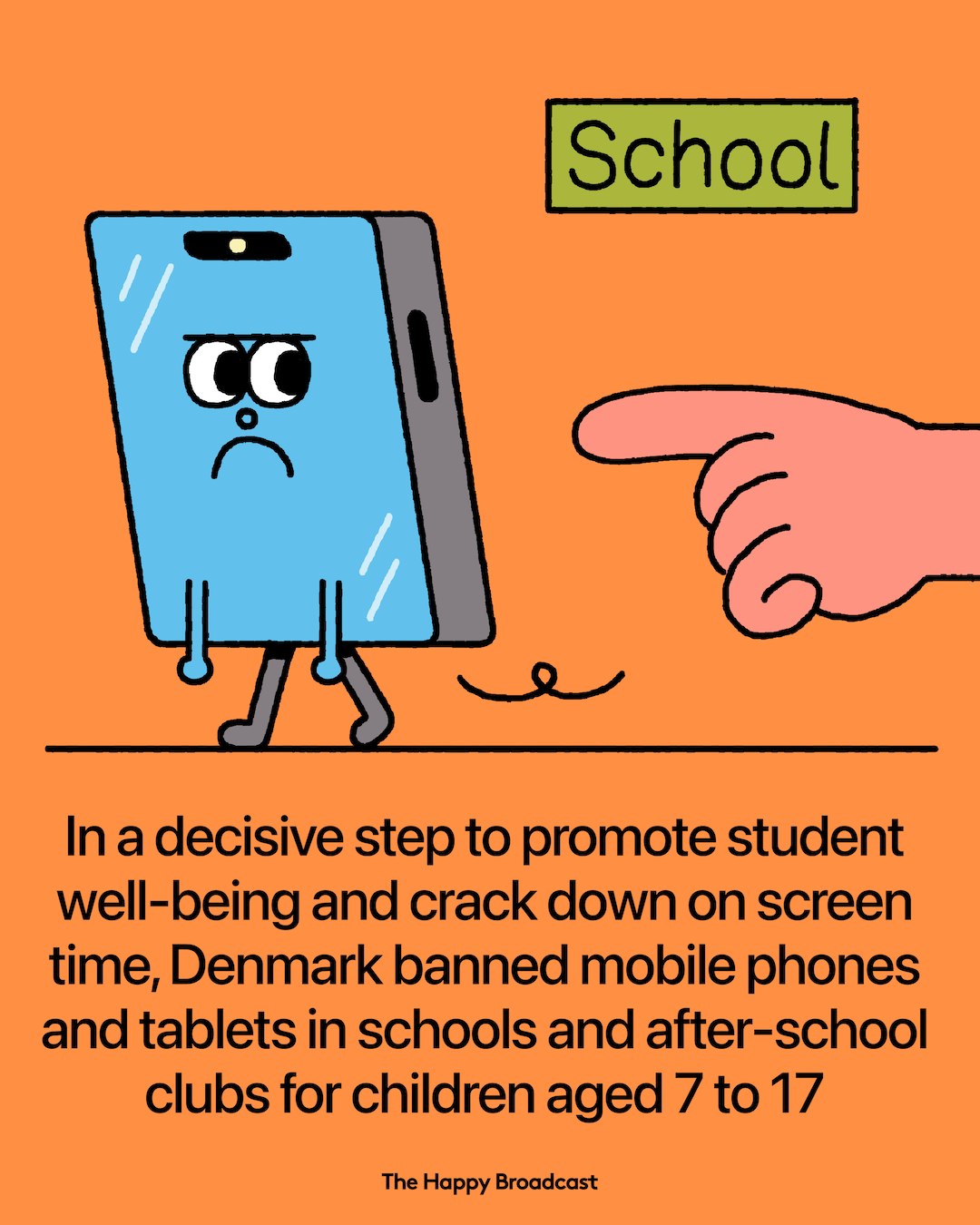 School

In a decisive step to promote student well-being and crack down on screen time, Denmark banned mobile phones and tablets in schools and after-school clubs for children aged 7 to 17

The Happy Broadcast